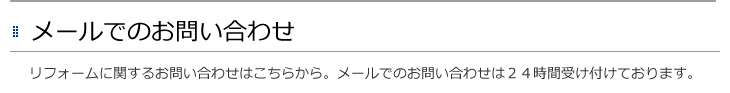 メールでのお問い合わせ

リフォームに関するお問い合わせはこちらから。メールでのお問い合わせは２４時間受け付けております。